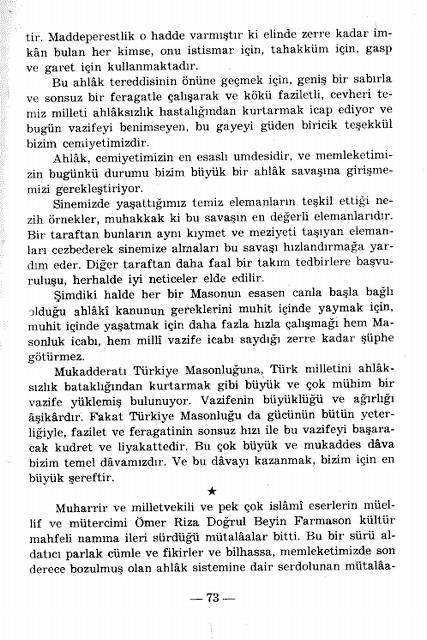 tir. Maddeperestlik o hadde varmıştır ki elinde zerre kadar imkân bulan her kimse, onu istismar için, tahakküm için, gasp ve garet için kullanmaktadır.

Bu ahlâk tereddisinin önüne geçmek için, geniş bir sabırla ve sonsuz bir feragatle çalışarak ve kökü faziletli, cevheri temiz milleti ahlâksızlık hastalığından kurtarmak icap ediyor ve bugün vazifeyi benimseyen, bu gayeyi güden biricik teşekkül bizim cemiyetimizdir.

Ahlâk, cemiyetimizin en esaslı umdesidir, ve memleketimizin bugünkü durumu bizim büyük bir ahlâk savaşına girişmemizi gerekleştiriyor.

Sinemizde yaşattığımız temiz elemanların teşkil ettiği nezih örnekler, muhakkak ki bu savaşın en değerli elemanlarıdır. Bir taraftan bunların aynı kıymet ve meziyeti taşıyan elemanları cezbederek sinemize almaları bu savaşı hızlandırmağa yardım eder. Diğer taraftan daha faal bir takım tedbirlere başvuruluşu, herhalde iyi neticeler elde edilir.

Şimdiki halde her bir Masonun esasen canla başla bağlı olduğu ahlâkî kanunun gereklerini muhit içinde yaymak için, muhit içinde yaşatmak için daha fazla hızla çalışmağı hem Masonluk icabı, hem millî vazife icabı saydığı zerre kadar şüphe götürmez.

Mukadderatı Türkiye Masonluğuna, Türk milletini ahlâksızlık bataklığından kurtarmak gibi büyük ve çok mühim bir vazife yüklemiş bulunuyor. Vazifenin büyüklüğü ve ağırlığı âşikârdır. Fakat Türkiye Masonluğu da gücünün bütün yeterliğiyle, fazilet ve feragatinin sonsuz hızı ile bu vazifeyi başaracak kudret ve liyakattedir. Bu çok büyük ve mukaddes dâva bizim temel dâvamızdır. Ve bu dâvayı kazanmak, bizim için en büyük şereftir.

★

Muharrir ve milletvekili ve pek çok islâmî eserlerin müellif ve mütercimi Ömer Riza Doğrul Beyin Farmason kültür mahfeli namına ileri sürdüğü mütalâalar bitti. Bu bir sürü aldatıcı parlak cümle ve fikirler ve bilhassa, memleketimizde son derece bozulmuş olan ahlâk sistemine dair serdolunan mütalâa-

— 73 —